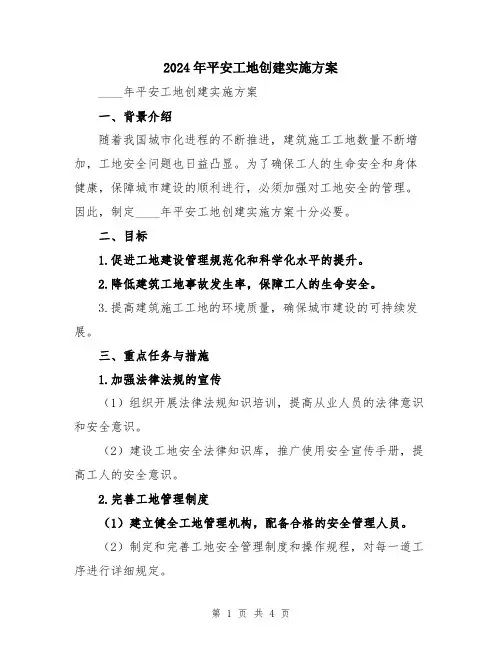 2024年平安工地创建实施方案

____年平安工地创建实施方案

一、背景介绍

随着我国城市化进程的不断推进，建筑施工工地数量不断增加，工地安全问题也日益凸显。为了确保工人的生命安全和身体健康，保障城市建设的顺利进行，必须加强对工地安全的管理。因此，制定____年平安工地创建实施方案十分必要。

二、目标

1.促进工地建设管理规范化和科学化水平的提升。

2.降低建筑工地事故发生率，保障工人的生命安全。

3.提高建筑施工工地的环境质量，确保城市建设的可持续发展。

三、重点任务与措施

1.加强法律法规的宣传

（1）组织开展法律法规知识培训，提高从业人员的法律意识和安全意识。

（2）建设工地安全法律知识库，推广使用安全宣传手册，提高工人的安全意识。

2.完善工地管理制度

（1）建立健全工地管理机构，配备合格的安全管理人员。

（2）制定和完善工地安全管理制度和操作规程，对每一道工序进行详细规定。

第 1 页 共 4 页